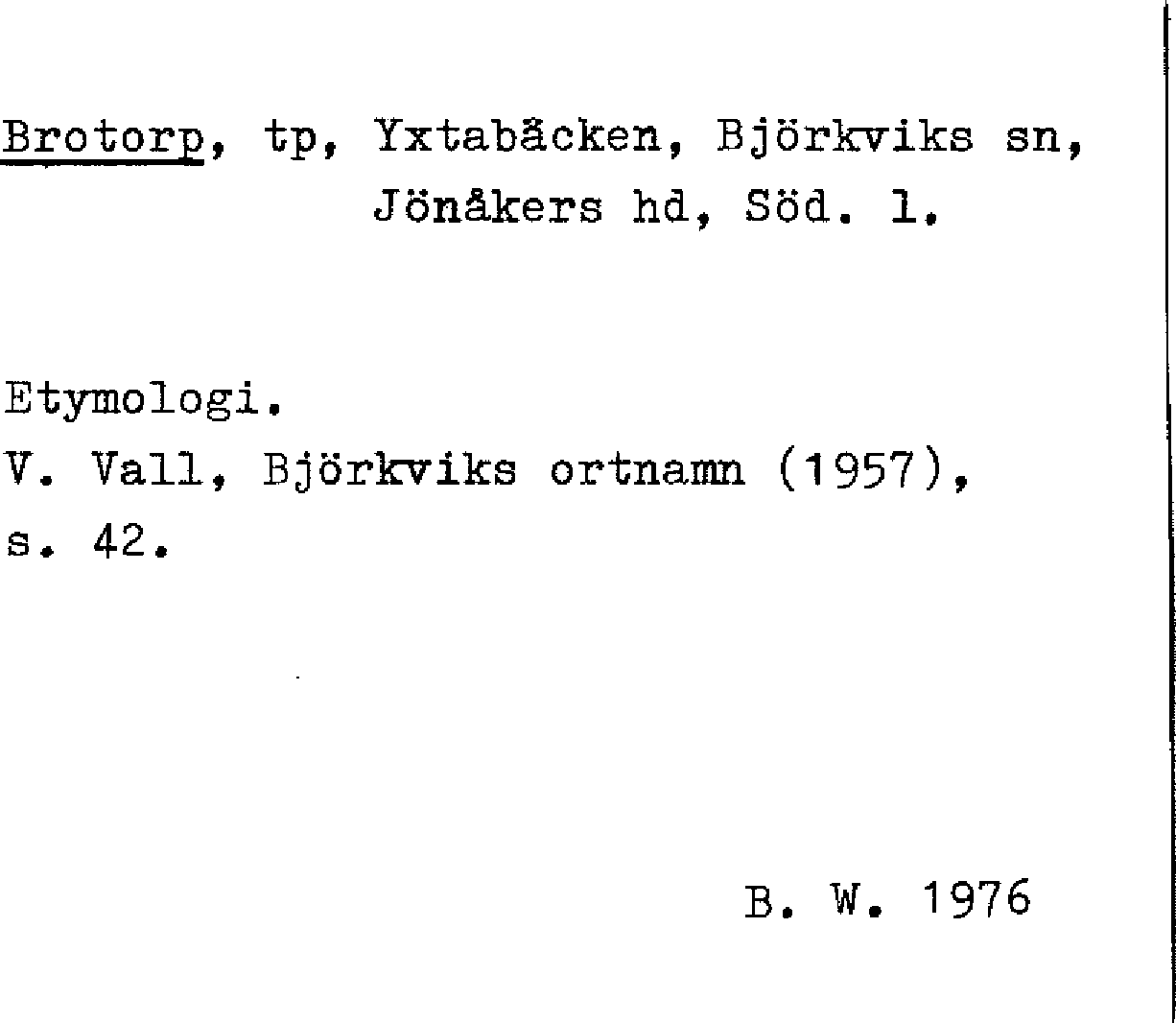 Brotorp, tp, Yxtabäcken, Björkviks sn, Jönåkers hd, Söd. l.

Etymologi.
V. Vall, Björkviks ortnamn (1957), s. 42.

B. W. 1976